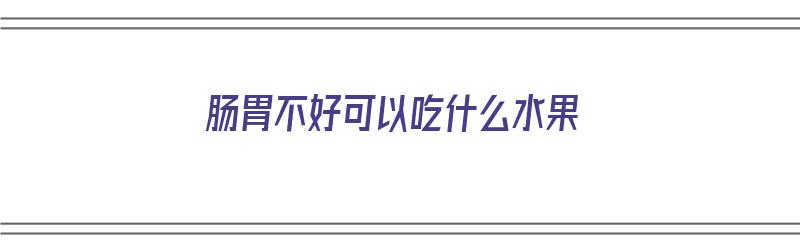 肠胃不好可以吃什么水果